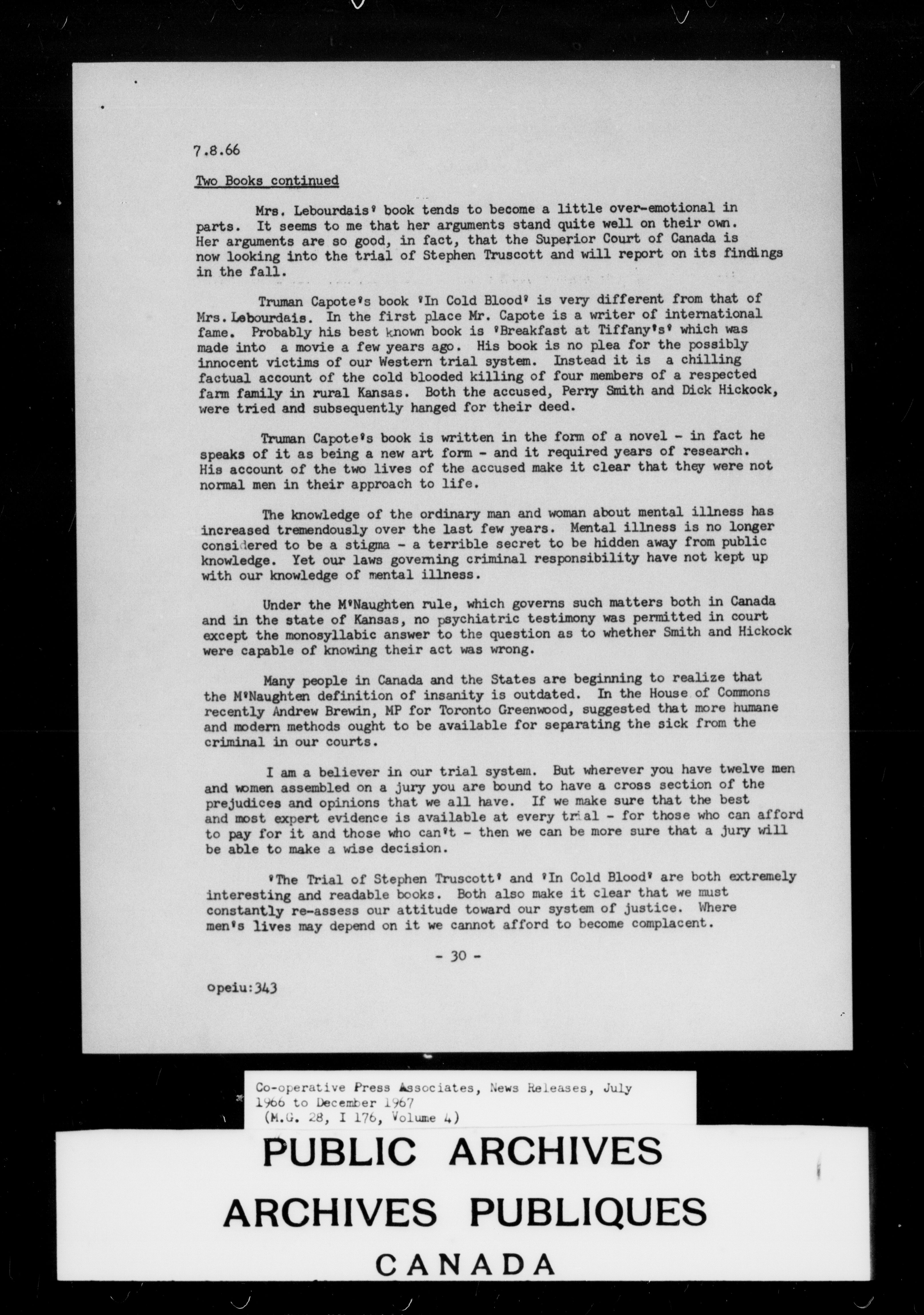 7.8.66

Two Books continued

Mrs. Lebourdais' book tends to become a little over-emotional in parts. It seems to me that her arguments stand quite well on their own. Her arguments are so good, in fact, that the Superior Court of Canada is now looking into the trial of Stephen Truscott and will report on its findings in the fall.

Truman Capote's book 'In Cold Blood' is very different from that of Mrs. Lebourdais. In the first place Mr. Capote is a writer of international fame. Probably his best known book is 'Breakfast at Tiffany's' which was made into a movie a few years ago. His book is no plea for the possibly innocent victims of our Western trial system. Instead it is a chilling factual account of the cold blooded killing of four members of a respected farm family in rural Kansas. Both the accused, Perry Smith and Dick Hickock, were tried and subsequently hanged for their deed.

Truman Capote's book is written in the form of a novel - in fact he speaks of it as being a new art form - and it required years of research. His account of the two lives of the accused make it clear that they were not normal men in their approach to life.

The knowledge of the ordinary man and woman about mental illness has increased tremendously over the last few years. Mental illness is no longer considered to be a stigma - a terrible secret to be hidden away from public knowledge. Yet our laws governing criminal responsibility have not kept up with our knowledge of mental illness.

Under the M'Naughten rule, which governs such matters both in Canada and in the state of Kansas, no psychiatric testimony was permitted in court except the monosyllabic answer to the question as to whether Smith and Hickock were capable of knowing their act was wrong.

Many people in Canada and the States are beginning to realize that the M'Naughten definition of insanity is outdated. In the House of Commons recently Andrew Brewin, MP for Toronto Greenwood, suggested that more humane and modern methods ought to be available for separating the sick from the criminal in our courts.

I am a believer in our trial system. But wherever you have twelve men and women assembled on a jury you are bound to have a cross section of the prejudices and opinions that we all have. If we make sure that the best and most expert evidence is available at every trial - for those who can afford to pay for it and those who can't - then we can be more sure that a jury will be able to make a wise decision.

'The Trial of Stephen Truscott' and 'In Cold Blood' are both extremely interesting and readable books. Both also make it clear that we must constantly re-assess our attitude toward our system of justice. Where men's lives may depend on it we cannot afford to become complacent.

- 30 -

opeiu:343

Co-operative Press Associates, News Releases, July 1966 to December 1967
(M.G. 28, I 176, Volume 4)

PUBLIC ARCHIVES
ARCHIVES PUBLIQUES
CANADA